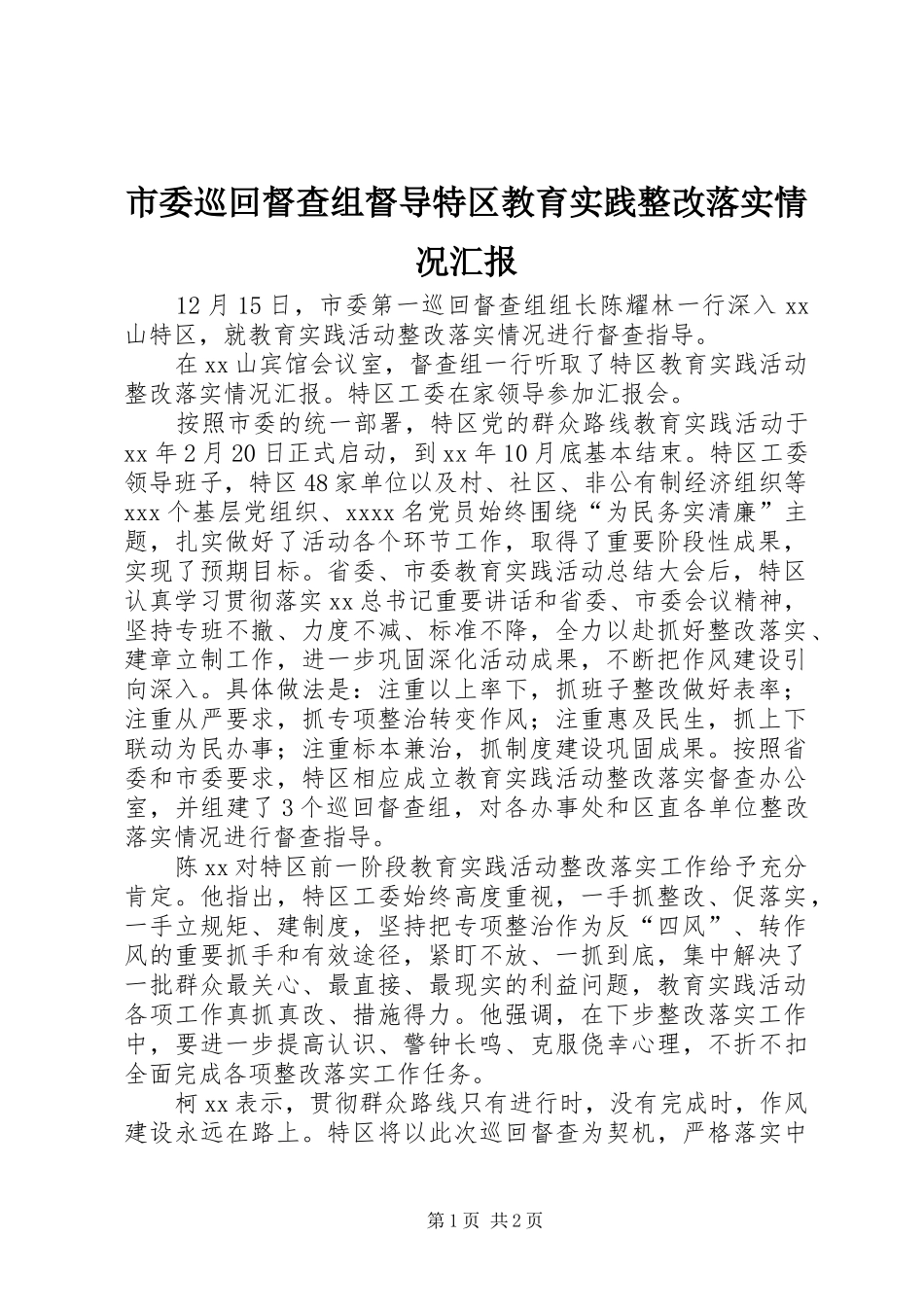 市委巡回督查组督导特区教育实践整改落实情况汇报

12月15日，市委第一巡回督查组组长陈耀林一行深入xx山特区，就教育实践活动整改落实情况进行督查指导。

在xx山宾馆会议室，督查组一行听取了特区教育实践活动整改落实情况汇报。特区工委在家领导参加汇报会。

按照市委的统一部署，特区党的群众路线教育实践活动于xx年2月20日正式启动，到xx年10月底基本结束。特区工委领导班子，特区48家单位以及村、社区、非公有制经济组织等xxx个基层党组织、xxxx名党员始终围绕“为民务实清廉”主题，扎实做好了活动各个环节工作，取得了重要阶段性成果，实现了预期目标。省委、市委教育实践活动总结大会后，特区认真学习贯彻落实xx总书记重要讲话和省委、市委会议精神，坚持专班不撤、力度不减、标准不降，全力以赴抓好整改落实、建章立制工作，进一步巩固深化活动成果，不断把作风建设引向深入。具体做法是：注重以上率下，抓班子整改做好表率；注重从严要求，抓专项整治转变作风；注重惠及民生，抓上下联动为民办事；注重标本兼治，抓制度建设巩固成果。按照省委和市委要求，特区相应成立教育实践活动整改落实督查办公室，并组建了3个巡回督查组，对各办事处和区直各单位整改落实情况进行督查指导。

陈xx对特区前一阶段教育实践活动整改落实工作给予充分肯定。他指出，特区工委始终高度重视，一手抓整改、促落实，一手立规矩、建制度，坚持把专项整治作为反“四风”、转作风的重要抓手和有效途径，紧盯不放、一抓到底，集中解决了一批群众最关心、最直接、最现实的利益问题，教育实践活动各项工作真抓真改、措施得力。他强调，在下步整改落实工作中，要进一步提高认识、警钟长鸣、克服侥幸心理，不折不扣全面完成各项整改落实工作任务。

柯xx表示，贯彻群众路线只有进行时，没有完成时，作风建设永远在路上。特区将以此次巡回督查为契机，严格落实中

第1页 共2页